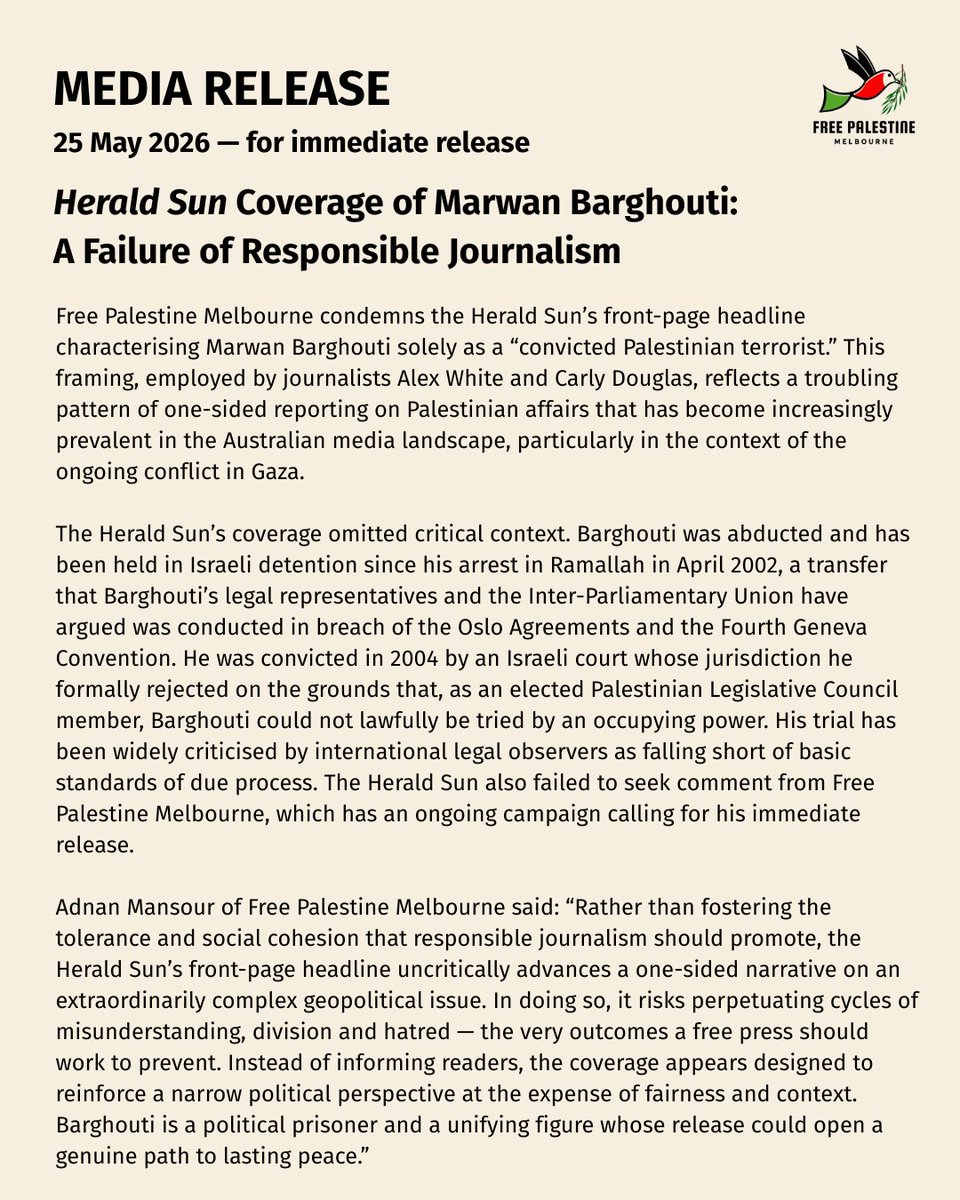 MEDIA RELEASE

25 May 2026 — for immediate release

FREE PALESTINE
MELBOURNE

Herald Sun Coverage of Marwan Barghouti: A Failure of Responsible Journalism

Free Palestine Melbourne condemns the Herald Sun's front-page headline characterising Marwan Barghouti solely as a "convicted Palestinian terrorist." This framing, employed by journalists Alex White and Carly Douglas, reflects a troubling pattern of one-sided reporting on Palestinian affairs that has become increasingly prevalent in the Australian media landscape, particularly in the context of the ongoing conflict in Gaza.

The Herald Sun's coverage omitted critical context. Barghouti was abducted and has been held in Israeli detention since his arrest in Ramallah in April 2002, a transfer that Barghouti's legal representatives and the Inter-Parliamentary Union have argued was conducted in breach of the Oslo Agreements and the Fourth Geneva Convention. He was convicted in 2004 by an Israeli court whose jurisdiction he formally rejected on the grounds that, as an elected Palestinian Legislative Council member, Barghouti could not lawfully be tried by an occupying power. His trial has been widely criticised by international legal observers as falling short of basic standards of due process. The Herald Sun also failed to seek comment from Free Palestine Melbourne, which has an ongoing campaign calling for his immediate release.

Adnan Mansour of Free Palestine Melbourne said: "Rather than fostering the tolerance and social cohesion that responsible journalism should promote, the Herald Sun's front-page headline uncritically advances a one-sided narrative on an extraordinarily complex geopolitical issue. In doing so, it risks perpetuating cycles of misunderstanding, division and hatred — the very outcomes a free press should work to prevent. Instead of informing readers, the coverage appears designed to reinforce a narrow political perspective at the expense of fairness and context. Barghouti is a political prisoner and a unifying figure whose release could open a genuine path to lasting peace."